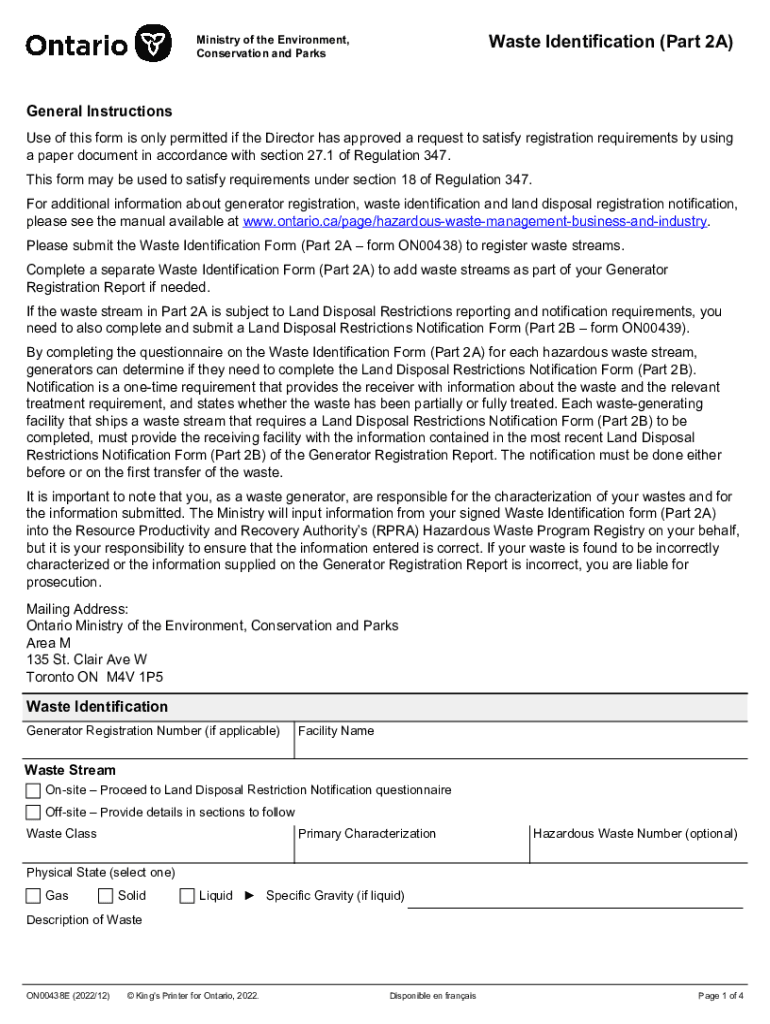 Ontario

Ministry of the Environment, Conservation and Parks

Waste Identification (Part 2A)

General Instructions

Use of this form is only permitted if the Director has approved a request to satisfy registration requirements by using a paper document in accordance with section 27.1 of Regulation 347.

This form may be used to satisfy requirements under section 18 of Regulation 347.

For additional information about generator registration, waste identification and land disposal registration notification, please see the manual available at www.ontario.ca/page/hazardous-waste-management-business-and-industry.

Please submit the Waste Identification Form (Part 2A – form ON00438) to register waste streams.

Complete a separate Waste Identification Form (Part 2A) to add waste streams as part of your Generator Registration Report if needed.

If the waste stream in Part 2A is subject to Land Disposal Restrictions reporting and notification requirements, you need to also complete and submit a Land Disposal Restrictions Notification Form (Part 2B – form ON00439).

By completing the questionnaire on the Waste Identification Form (Part 2A) for each hazardous waste stream, generators can determine if they need to complete the Land Disposal Restrictions Notification Form (Part 2B). Notification is a one-time requirement that provides the receiver with information about the waste and the relevant treatment requirement, and states whether the waste has been partially or fully treated. Each waste-generating facility that ships a waste stream that requires a Land Disposal Restrictions Notification Form (Part 2B) to be completed, must provide the receiving facility with the information contained in the most recent Land Disposal Restrictions Notification Form (Part 2B) of the Generator Registration Report. The notification must be done either before or on the first transfer of the waste.

It is important to note that you, as a waste generator, are responsible for the characterization of your wastes and for the information submitted. The Ministry will input information from your signed Waste Identification form (Part 2A) into the Resource Productivity and Recovery Authority's (RPRA) Hazardous Waste Program Registry on your behalf, but it is your responsibility to ensure that the information entered is correct. If your waste is found to be incorrectly characterized or the information supplied on the Generator Registration Report is incorrect, you are liable for prosecution.

Mailing Address:
Ontario Ministry of the Environment, Conservation and Parks
Area M
135 St. Clair Ave W
Toronto ON M4V 1P5

Waste Identification

Generator Registration Number (if applicable)
Facility Name

Waste Stream
On-site – Proceed to Land Disposal Restriction Notification questionnaire
Off-site – Provide details in sections to follow

Waste Class
Primary Characterization
Hazardous Waste Number (optional)

Physical State (select one)
Gas Solid Liquid ► Specific Gravity (if liquid)

Description of Waste

ON00438E (2022/12) © King's Printer for Ontario, 2022. Disponible en français Page 1 of 4